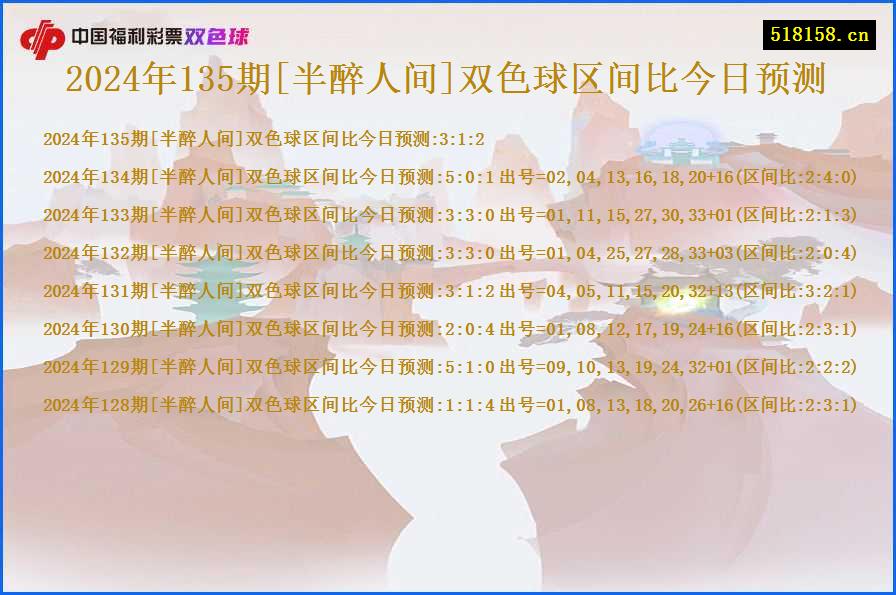 中国福利彩票双色球

518158.cn

2024年135期[半醉人间]双色球区间比今日预测

2024年135期[半醉人间]双色球区间比今日预测:3:1:2

2024年134期[半醉人间]双色球区间比今日预测:5:0:1 出号=02,04,13,16,18,20+16(区间比:2:4:0)

2024年133期[半醉人间]双色球区间比今日预测:3:3:0 出号=01,11,15,27,30,33+01(区间比:2:1:3)

2024年132期[半醉人间]双色球区间比今日预测:3:3:0 出号=01,04,25,27,28,33+03(区间比:2:0:4)

2024年131期[半醉人间]双色球区间比今日预测:3:1:2 出号=04,05,11,15,20,32+13(区间比:3:2:1)

2024年130期[半醉人间]双色球区间比今日预测:2:0:4 出号=01,08,12,17,19,24+16(区间比:2:3:1)

2024年129期[半醉人间]双色球区间比今日预测:5:1:0 出号=09,10,13,19,24,32+01(区间比:2:2:2)

2024年128期[半醉人间]双色球区间比今日预测:1:1:4 出号=01,08,13,18,20,26+16(区间比:2:3:1)